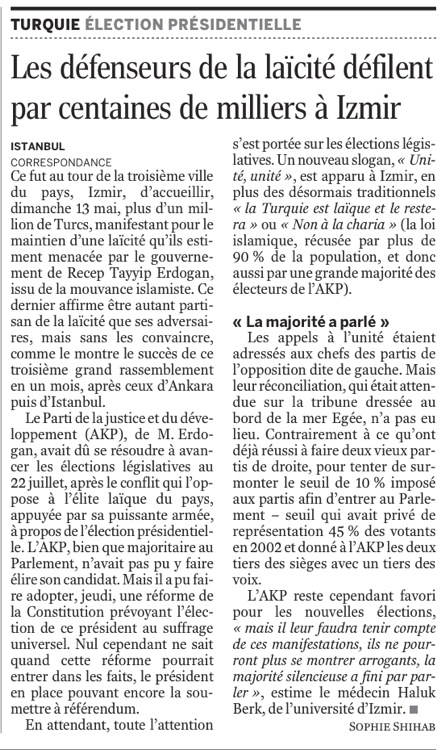 TURQUIE ÉLECTION PRÉSIDENTIELLE

Les défenseurs de la laïcité défilent par centaines de milliers à Izmir

ISTANBUL
CORRESPONDANCE

Ce fut au tour de la troisième ville du pays, Izmir, d'accueillir, dimanche 13 mai, plus d'un million de Turcs, manifestant pour le maintien d'une laïcité qu'ils estiment menacée par le gouvernement de Recep Tayyip Erdogan, issu de la mouvance islamiste. Ce dernier affirme être autant partisan de la laïcité que ses adversaires, mais sans les convaincre, comme le montre le succès de ce troisième grand rassemblement en un mois, après ceux d'Ankara puis d'Istanbul.

Le Parti de la justice et du développement (AKP), de M. Erdogan, avait dû se résoudre à avancer les élections législatives au 22 juillet, après le conflit qui l'oppose à l'élite laïque du pays, appuyée par sa puissante armée, à propos de l'élection présidentielle. L'AKP, bien que majoritaire au Parlement, n'avait pas pu y faire élire son candidat. Mais il a pu faire adopter, jeudi, une réforme de la Constitution prévoyant l'élection de ce président au suffrage universel. Nul cependant ne sait quand cette réforme pourrait entrer dans les faits, le président en place pouvant encore la soumettre à référendum.

En attendant, toute l'attention s'est portée sur les élections législatives. Un nouveau slogan, « Unité, unité », est apparu à Izmir, en plus des désormais traditionnels « la Turquie est laïque et le restera » ou « Non à la charia » (la loi islamique, récusée par plus de 90 % de la population, et donc aussi par une grande majorité des électeurs de l'AKP).

« La majorité a parlé »

Les appels à l'unité étaient adressés aux chefs des partis de l'opposition dite de gauche. Mais leur réconciliation, qui était attendue sur la tribune dressée au bord de la mer Egée, n'a pas eu lieu. Contrairement à ce qu'ont déjà réussi à faire deux vieux partis de droite, pour tenter de surmonter le seuil de 10 % imposé aux partis afin d'entrer au Parlement – seuil qui avait privé de représentation 45 % des votants en 2002 et donné à l'AKP les deux tiers des sièges avec un tiers des voix.

L'AKP reste cependant favori pour les nouvelles élections, « mais il leur faudra tenir compte de ces manifestations, ils ne pourront plus se montrer arrogants, la majorité silencieuse a fini par parler », estime le médecin Haluk Berk, de l'université d'Izmir. ■

SOPHIE SHIHAB